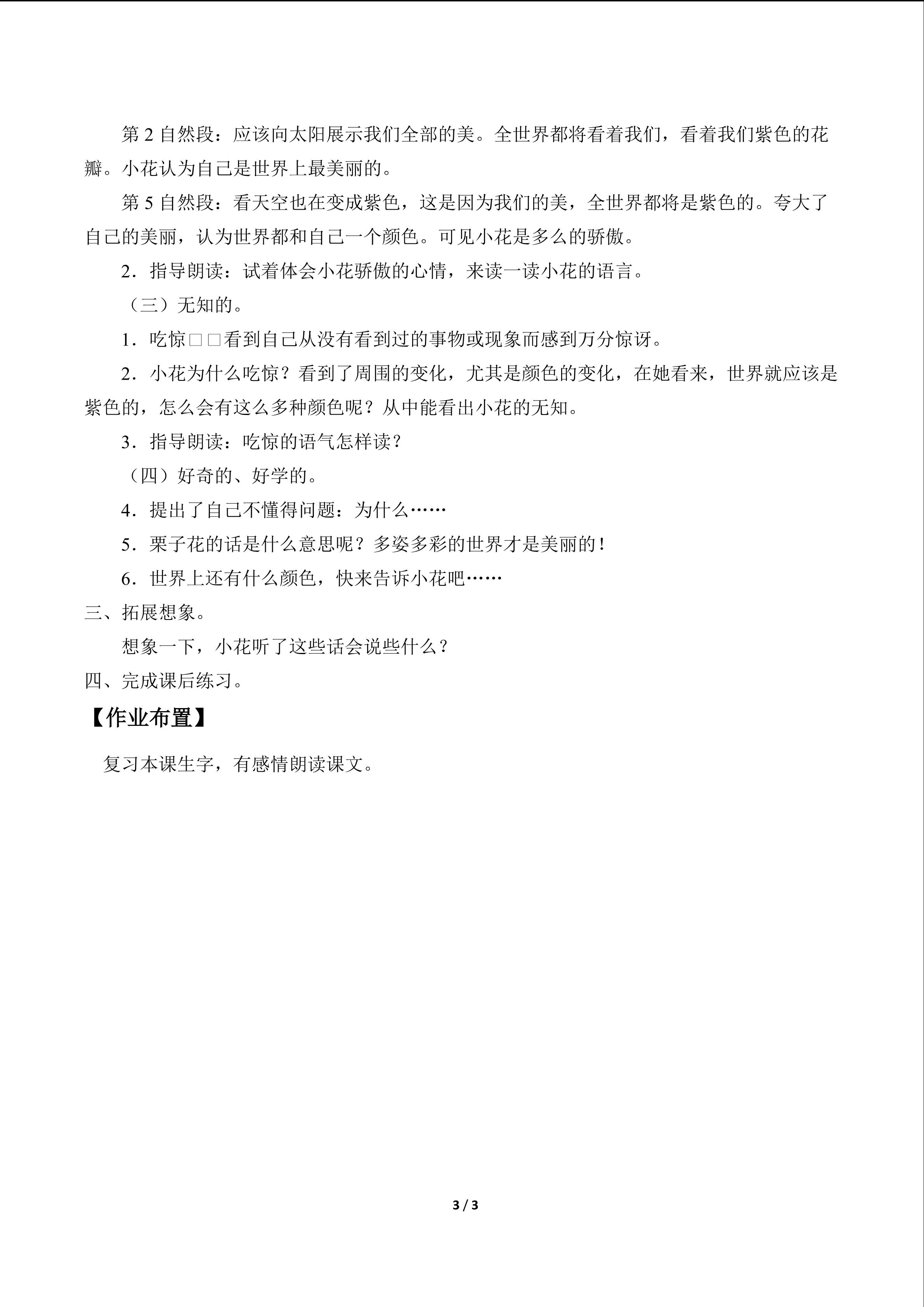 第2自然段：应该向太阳展示我们全部的美。全世界都将看着我们，看着我们紫色的花瓣。小花认为自己是世界上最美丽的。

第5自然段：看天空也在变成紫色，这是因为我们的美，全世界都将是紫色的。夸大了自己的美丽，认为世界都和自己一个颜色。可见小花是多么的骄傲。

2．指导朗读：试着体会小花骄傲的心情，来读一读小花的语言。

（三）无知的。

1．吃惊□□看到自己从没有看到过的事物或现象而感到万分惊讶。

2．小花为什么吃惊？看到了周围的变化，尤其是颜色的变化，在她看来，世界就应该是紫色的，怎么会有这么多种颜色呢？从中能看出小花的无知。

3．指导朗读：吃惊的语气怎样读？

（四）好奇的、好学的。

4．提出了自己不懂得问题：为什么……

5．栗子花的话是什么意思呢？多姿多彩的世界才是美丽的！

6．世界上还有什么颜色，快来告诉小花吧……

三、拓展想象。

想象一下，小花听了这些话会说些什么？

四、完成课后练习。

【作业布置】

复习本课生字，有感情朗读课文。

3 / 3